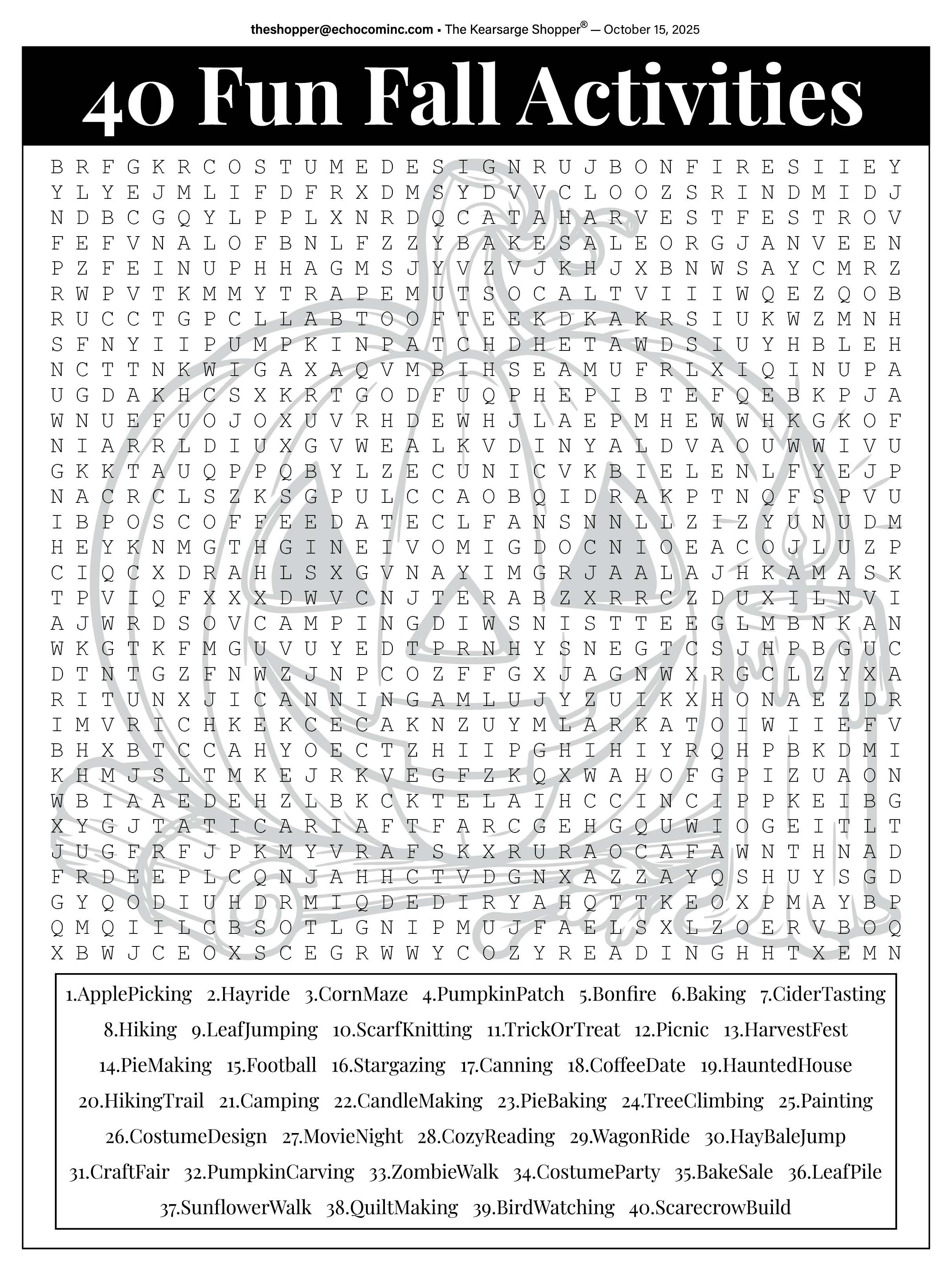 theshopper@echocominc.com • The Kearsarge Shopper® — October 15, 2025

40 Fun Fall Activities

B R F G K R C O S T U M E D E S I G N R U J B O N F I R E S I I E Y
Y L Y E J M L I F D F R X D M S Y D V V C L O O Z S R I N D M I D J
N D B C G Q Y L P P L X N R D Q C A T A H A R V E S T F E S T R O V
F E F V N A L O F B N L F Z Z Y B A K E S A L E O R G J A N V E E N
P Z F E I N U P H H A G M S J Y V Z V J K H J X B N W S A Y C M R Z
R W P V T K M M Y T R A P E M U T S O C A L T V I I I W Q E Z Q O B
R U C C T G P C L L A B T O O F T E E K D K A K R S I U K W Z M N H
S F N Y I I P U M P K I N P A T C H D H E T A W D S I U Y H B L E H
N C T T N K W I G A X A Q V M B I H S E A M U F R L X I Q I N U P A
U G D A K H C S X K R T G O D F U Q P H E P I B T E F Q E B K P J A
W N U E F U O J O X U V R H D E W H J L A E P M H E W W H K G K O F
N I A R R L D I U X G V W E A L K V D I N Y A L D V A O U W W I V U
G K K T A U Q P P Q B Y L Z E C U N I C V K B I E L E N L F Y E J P
N A C R C L S Z K S G P U L C C A O B Q I D R A K P T N Q F S P V U
I B P O S C O F F E E D A T E C L F A N S N N L L Z I Z Y U N U D M
H E Y K N M G T H G I N E I V O M I G D O C N I O E A C O J L U Z P
C I Q C X D R A H L S X G V N A Y I M G R J A A L A J H K A M A S K
T P V I Q F X X X D W V C N J T E R A B Z X R R C Z D U X I L N V I
A J W R D S O V C A M P I N G D I W S N I S T T E E G L M B N K A N
W K G T K F M G U V U Y E D T P R N H Y S N E G T C S J H P B G U C
D T N T G Z F N W Z J N P C O Z F F G X J A G N W X R G C L Z Y X A
R I T U N X J I C A N N I N G A M L U J Y Z U I K X H O N A E Z D R
I M V R I C H K E K C E C A K N Z U Y M L A R K A T O I W I I E F V
B H X B T C C A H Y O E C T Z H I I P G H I H I Y R Q H P B K D M I
K H M J S L T M K E J R K V E G F Z K Q X W A H O F G P I Z U A O N
W B I A A E D E H Z L B K C K T E L A I H C C I N C I P P K E I B G
X Y G J T A T I C A R I A F T F A R C G E H G Q U W I O G E I T L T
J U G F R F J P K M Y V R A F S K X R U R A O C A F A W N T H N A D
F R D E E P L C Q N J A H H C T V D G N X A Z Z A Y Q S H U Y S G D
G Y Q O D I U H D R M I Q D E D I R Y A H Q T T K E O X P M A Y B P
Q M Q I I L C B S O T L G N I P M U J F A E L S X L Z O E R V B O Q
X B W J C E O X S C E G R W W Y C O Z Y R E A D I N G H H T X E M N

1.ApplePicking 2.Hayride 3.CornMaze 4.PumpkinPatch 5.Bonfire 6.Baking 7.CiderTasting 8.Hiking 9.LeafJumping 10.ScarfKnitting 11.TrickOrTreat 12.Picnic 13.HarvestFest 14.PieMaking 15.Football 16.Stargazing 17.Canning 18.CoffeeDate 19.HauntedHouse 20.HikingTrail 21.Camping 22.CandleMaking 23.PieBaking 24.TreeClimbing 25.Painting 26.CostumeDesign 27.MovieNight 28.CozyReading 29.WagonRide 30.HayBaleJump 31.CraftFair 32.PumpkinCarving 33.ZombieWalk 34.CostumeParty 35.BakeSale 36.LeafPile 37.SunflowerWalk 38.QuiltMaking 39.BirdWatching 40.ScarecrowBuild